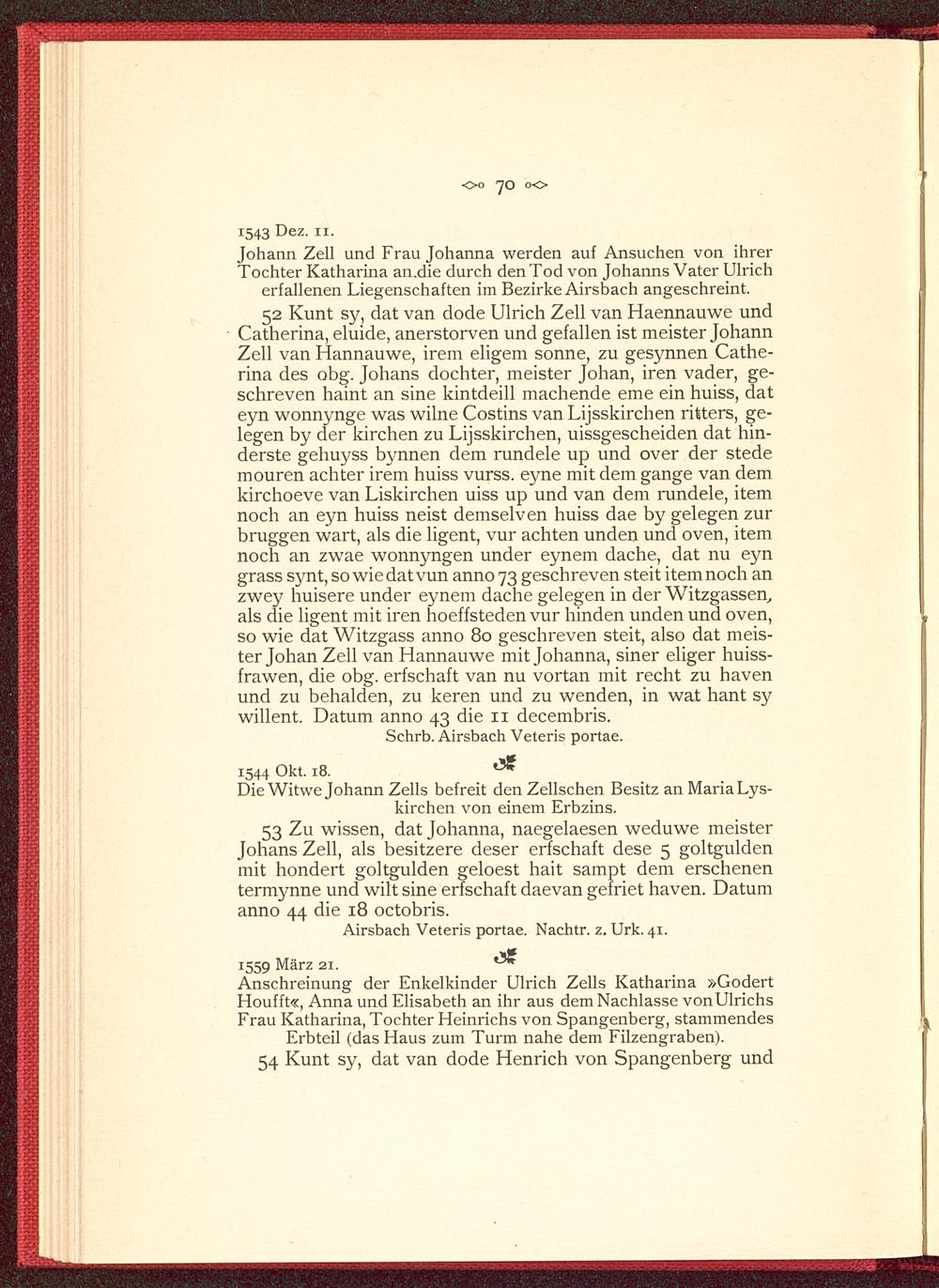 70

1543 Dez. 11.
Johann Zell und Frau Johanna werden auf Ansuchen von ihrer Tochter Katharina an die durch den Tod von Johanns Vater Ulrich erfallenen Liegenschaften im Bezirke Airsbach angeschreint.

52 Kunt sy, dat van dode Ulrich Zell van Haennauwe und Catherina, eluide, anerstorven und gefallen ist meister Johann Zell van Hannauwe, irem eligem sonne, zu gesynnen Catherina des obg. Johans dochter, meister Johan, iren vader, geschreven haint an sine kintdeill machende eme ein huiss, dat eyn wonnynge was wilne Costins van Lijsskirchen ritters, gelegen by der kirchen zu Lijsskirchen, uissgescheiden dat hinderste gehuyss bynnen dem rundele up und over der stede mouren achter irem huiss vurss. eyne mit dem gange van dem kirchoeve van Liskirchen uiss up und van dem rundele, item noch an eyn huiss neist demselven huiss dae by gelegen zur bruggen wart, als die ligent, vur achten unden und oven, item noch an zwae wonnyngen under eynem dache, dat nu eyn grass synt, so wie dat vun anno 73 geschreven steit item noch an zwey huisere under eynem dache gelegen in der Witzgassen, als die ligent mit iren hoeffsteden vur hinden unden und oven, so wie dat Witzgass anno 80 geschreven steit, also dat meister Johan Zell van Hannauwe mit Johanna, siner eliger huissfrawen, die obg. erfschaft van nu vortan mit recht zu haven und zu behalden, zu keren und zu wenden, in wat hant sy willent. Datum anno 43 die 11 decembris.
Schrb. Airsbach Veteris portae.

1544 Okt. 18.
Die Witwe Johann Zells befreit den Zellschen Besitz an Maria Lyskirchen von einem Erbzins.

53 Zu wissen, dat Johanna, naegelaesen weduwe meister Johans Zell, als besitzere deser erfschaft dese 5 goltgulden mit hondert goltgulden geloest hait sampt dem erschenen termynne und wilt sine erfschaft daevan gefriet haven. Datum anno 44 die 18 octobris.
Airsbach Veteris portae. Nachtr. z. Urk. 41.

1559 März 21.
Anschreinung der Enkelkinder Ulrich Zells Katharina »Godert Houfft«, Anna und Elisabeth an ihr aus dem Nachlasse von Ulrichs Frau Katharina, Tochter Heinrichs von Spangenberg, stammendes Erbteil (das Haus zum Turm nahe dem Filzengraben).

54 Kunt sy, dat van dode Henrich von Spangenberg und